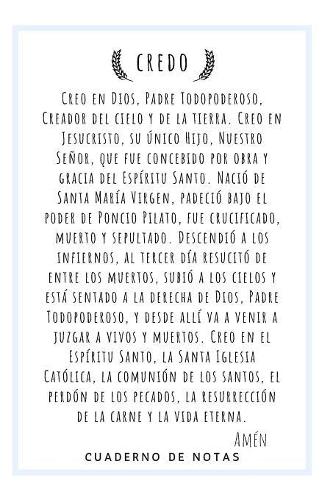 CREDO

Creo en Dios, Padre Todopoderoso, Creador del cielo y de la tierra. Creo en Jesucristo, su único Hijo, Nuestro Señor, que fue concebido por obra y gracia del Espíritu Santo. Nació de Santa María Virgen, padeció bajo el poder de Poncio Pilato, fue crucificado, muerto y sepultado. Descendió a los infiernos, al tercer día resucitó de entre los muertos, subió a los cielos y está sentado a la derecha de Dios, Padre Todopoderoso, y desde allí va a venir a juzgar a vivos y muertos. Creo en el Espíritu Santo, la Santa Iglesia Católica, la comunión de los santos, el perdón de los pecados, la resurrección de la carne y la vida eterna.

Amén

CUADERNO DE NOTAS